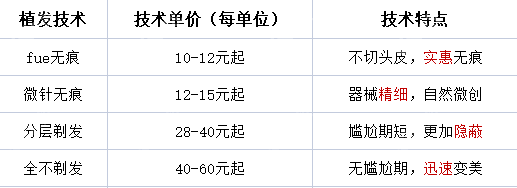 | 植发技术 | 技术单价（每单位） | 技术特点 |
|---|---|---|
| fue无痕 | 10-12元起 | 不切头皮，实惠无痕 |
| 微针无痕 | 12-15元起 | 器械精细，自然微创 |
| 分层剃发 | 28-40元起 | 尴尬期短，更加隐蔽 |
| 全不剃发 | 40-60元起 | 无尴尬期，迅速变美 |